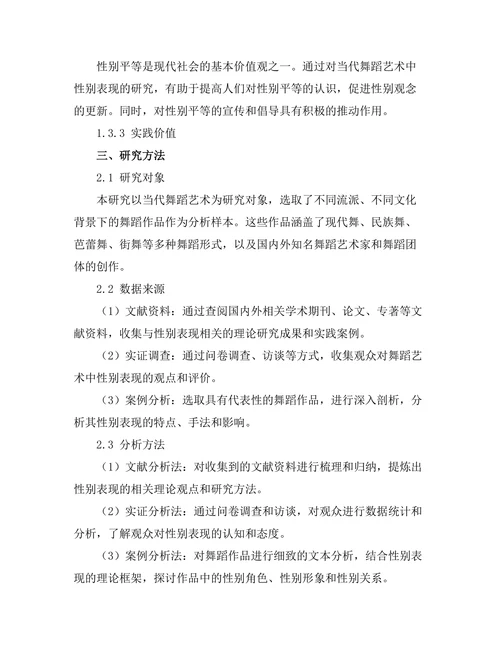 性别平等是现代社会的基本价值观之一。通过对当代舞蹈艺术中性别表现的研究，有助于提高人们对性别平等的认识，促进性别观念的更新。同时，对性别平等的宣传和倡导具有积极的推动作用。

1.3.3 实践价值

三、研究方法

2.1 研究对象

本研究以当代舞蹈艺术为研究对象，选取了不同流派、不同文化背景下的舞蹈作品作为分析样本。这些作品涵盖了现代舞、民族舞、芭蕾舞、街舞等多种舞蹈形式，以及国内外知名舞蹈艺术家和舞蹈团体的创作。

2.2 数据来源

（1）文献资料：通过查阅国内外相关学术期刊、论文、专著等文献资料，收集与性别表现相关的理论研究成果和实践案例。

（2）实证调查：通过问卷调查、访谈等方式，收集观众对舞蹈艺术中性别表现的观点和评价。

（3）案例分析：选取具有代表性的舞蹈作品，进行深入剖析，分析其性别表现的特点、手法和影响。

2.3 分析方法

（1）文献分析法：对收集到的文献资料进行梳理和归纳，提炼出性别表现的相关理论观点和研究方法。

（2）实证分析法：通过问卷调查和访谈，对观众进行数据统计和分析，了解观众对性别表现的认知和态度。

（3）案例分析法：对舞蹈作品进行细致的文本分析，结合性别表现的理论框架，探讨作品中的性别角色、性别形象和性别关系。